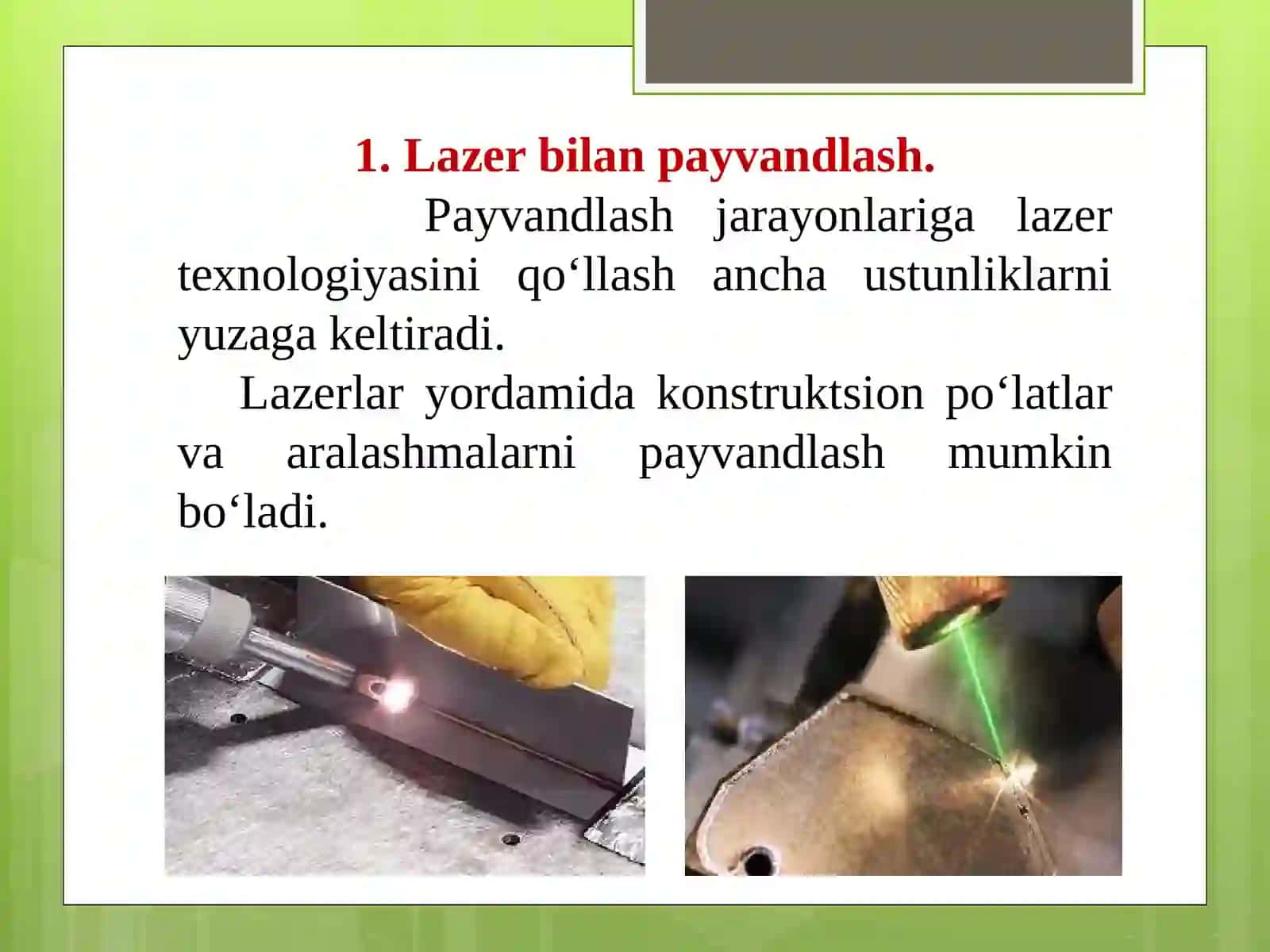 1. Lazer bilan payvandlash.

Payvandlash jarayonlariga lazer texnologiyasini qo‘llash ancha ustunliklarni yuzaga keltiradi.

Lazerlar yordamida konstruktsion po‘latlar va aralashmalarni payvandlash mumkin bo‘ladi.